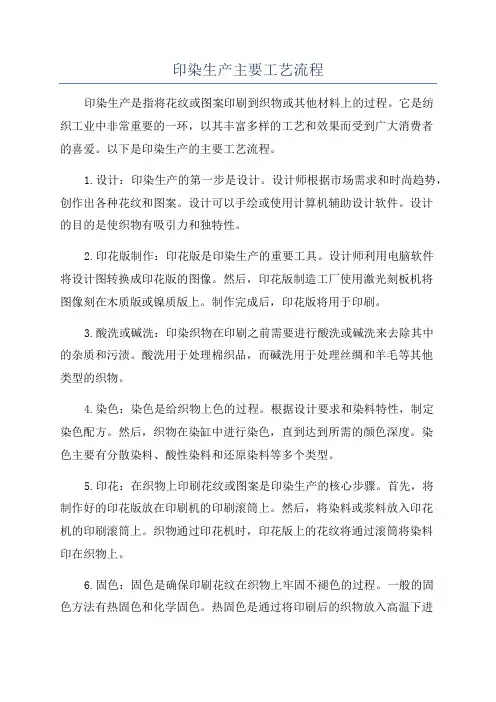 印染生产主要工艺流程

印染生产是指将花纹或图案印刷到织物或其他材料上的过程。它是纺织工业中非常重要的一环，以其丰富多样的工艺和效果而受到广大消费者的喜爱。以下是印染生产的主要工艺流程。

1.设计：印染生产的第一步是设计。设计师根据市场需求和时尚趋势，创作出各种花纹和图案。设计可以手绘或使用计算机辅助设计软件。设计的目的是使织物有吸引力和独特性。

2.印花版制作：印花版是印染生产的重要工具。设计师利用电脑软件将设计图转换成印花版的图像。然后，印花版制造工厂使用激光刻板机将图像刻在木质版或镍质版上。制作完成后，印花版将用于印刷。

3.酸洗或碱洗：印染织物在印刷之前需要进行酸洗或碱洗来去除其中的杂质和污渍。酸洗用于处理棉织品，而碱洗用于处理丝绸和羊毛等其他类型的织物。

4.染色：染色是给织物上色的过程。根据设计要求和染料特性，制定染色配方。然后，织物在染缸中进行染色，直到达到所需的颜色深度。染色主要有分散染料、酸性染料和还原染料等多个类型。

5.印花：在织物上印刷花纹或图案是印染生产的核心步骤。首先，将制作好的印花版放在印刷机的印刷滚筒上。然后，将染料或浆料放入印花机的印刷滚筒上。织物通过印花机时，印花版上的花纹将通过滚筒将染料印在织物上。

6.固色：固色是确保印刷花纹在织物上牢固不褪色的过程。一般的固色方法有热固色和化学固色。热固色是通过将印刷后的织物放入高温下进